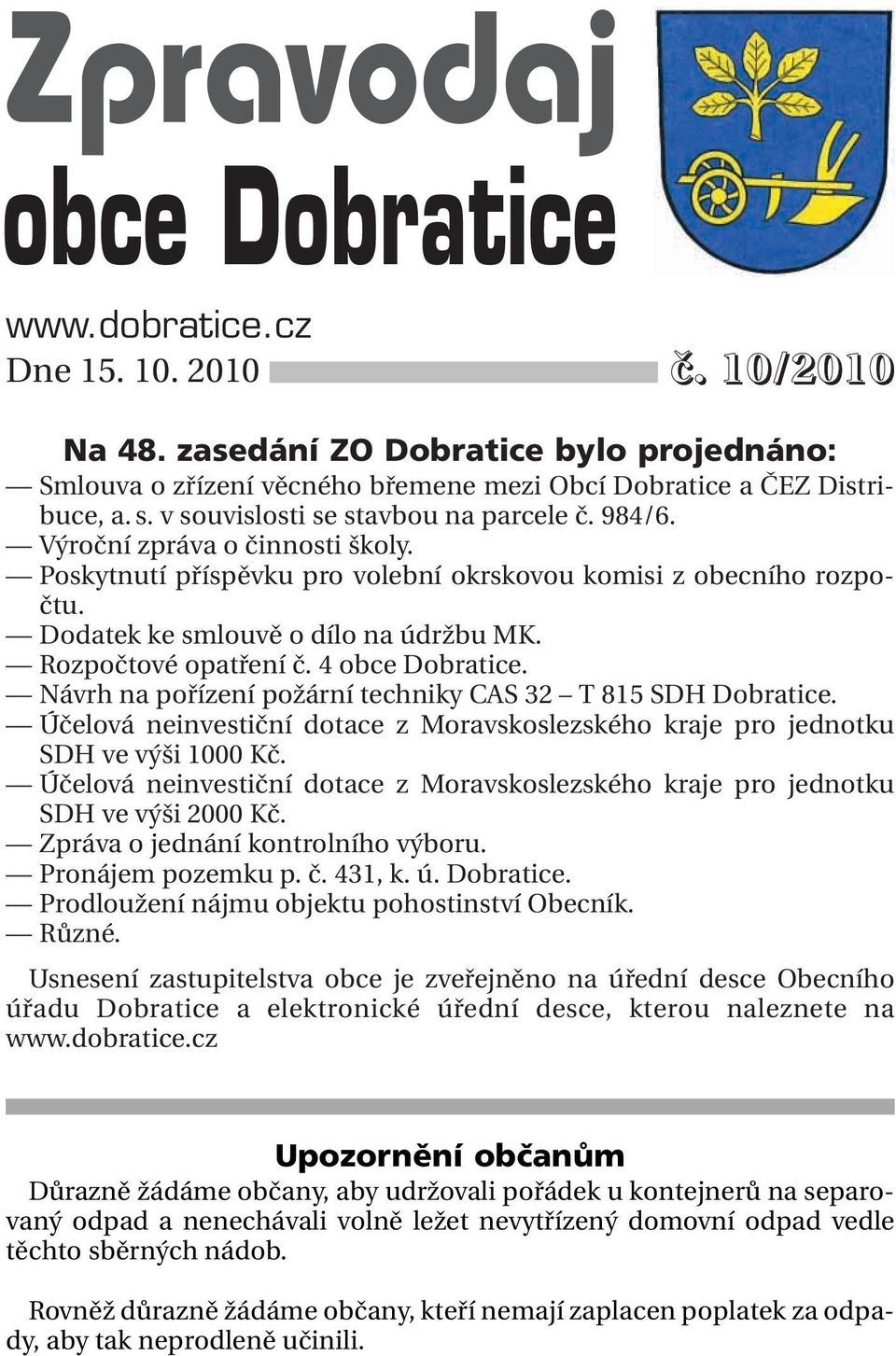 Zpravodaj obce Dobratice

www.dobratice.cz
Dne 15. 10. 2010 č. 10/2010

Na 48. zasedání ZO Dobratice bylo projednáno:
— Smlouva o zřízení věcného břemene mezi Obcí Dobratice a ČEZ Distribuce, a. s. v souvislosti se stavbou na parcele č. 984/6.
— Výroční zpráva o činnosti školy.
— Poskytnutí příspěvku pro volební okrskovou komisi z obecního rozpočtu.
— Dodatek ke smlouvě o dílo na údržbu MK.
— Rozpočtové opatření č. 4 obce Dobratice.
— Návrh na pořízení požární techniky CAS 32 – T 815 SDH Dobratice.
— Účelová neinvestiční dotace z Moravskoslezského kraje pro jednotku SDH ve výši 1000 Kč.
— Účelová neinvestiční dotace z Moravskoslezského kraje pro jednotku SDH ve výši 2000 Kč.
— Zpráva o jednání kontrolního výboru.
— Pronájem pozemku p. č. 431, k. ú. Dobratice.
— Prodloužení nájmu objektu pohostinství Obecník.
— Různé.

Usnesení zastupitelstva obce je zveřejněno na úřední desce Obecního úřadu Dobratice a elektronické úřední desce, kterou naleznete na www.dobratice.cz

Upozornění občanům
Důrazně žádáme občany, aby udržovali pořádek u kontejnerů na separovaný odpad a nenechávali volně ležet nevytřízený domovní odpad vedle těchto sběrných nádob.

Rovněž důrazně žádáme občany, kteří nemají zaplacen poplatek za odpady, aby tak neprodleně učinili.